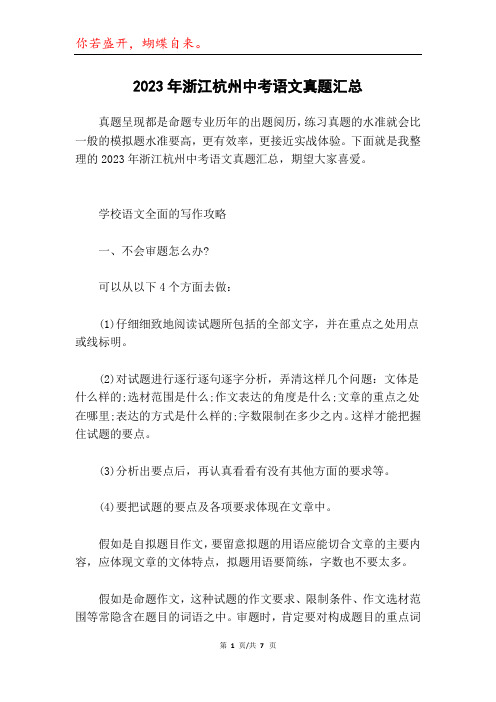 你若盛开，蝴蝶自来。

2023年浙江杭州中考语文真题汇总

真题呈现都是命题专业历年的出题阅历，练习真题的水准就会比一般的模拟题水准要高，更有效率，更接近实战体验。下面就是我整理的2023年浙江杭州中考语文真题汇总，期望大家喜爱。

学校语文全面的写作攻略

一、不会审题怎么办?

可以从以下4个方面去做：

(1)仔细细致地阅读试题所包括的全部文字，并在重点之处用点或线标明。

(2)对试题进行逐行逐句逐字分析，弄清这样几个问题：文体是什么样的;选材范围是什么;作文表达的角度是什么;文章的重点之处在哪里;表达的方式是什么样的;字数限制在多少之内。这样才能把握住试题的要点。

(3)分析出要点后，再认真看看有没有其他方面的要求等。

(4)要把试题的要点及各项要求体现在文章中。

假如是自拟题目作文，要留意拟题的用语应能切合文章的主要内容，应体现文章的文体特点，拟题用语要简练，字数也不要太多。

假如是命题作文，这种试题的作文要求、限制条件、作文选材范围等常隐含在题目的词语之中。审题时，肯定要对构成题目的重点词

第 1 页/共 7 页